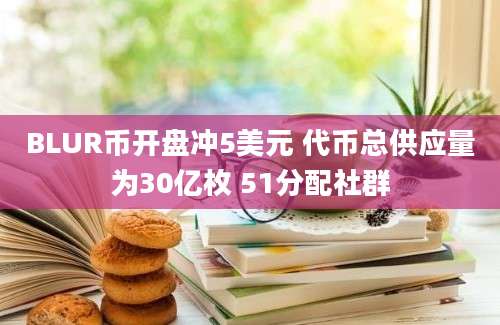 BLUR币开盘冲5美元 代币总供应量为30亿枚 51分配社群